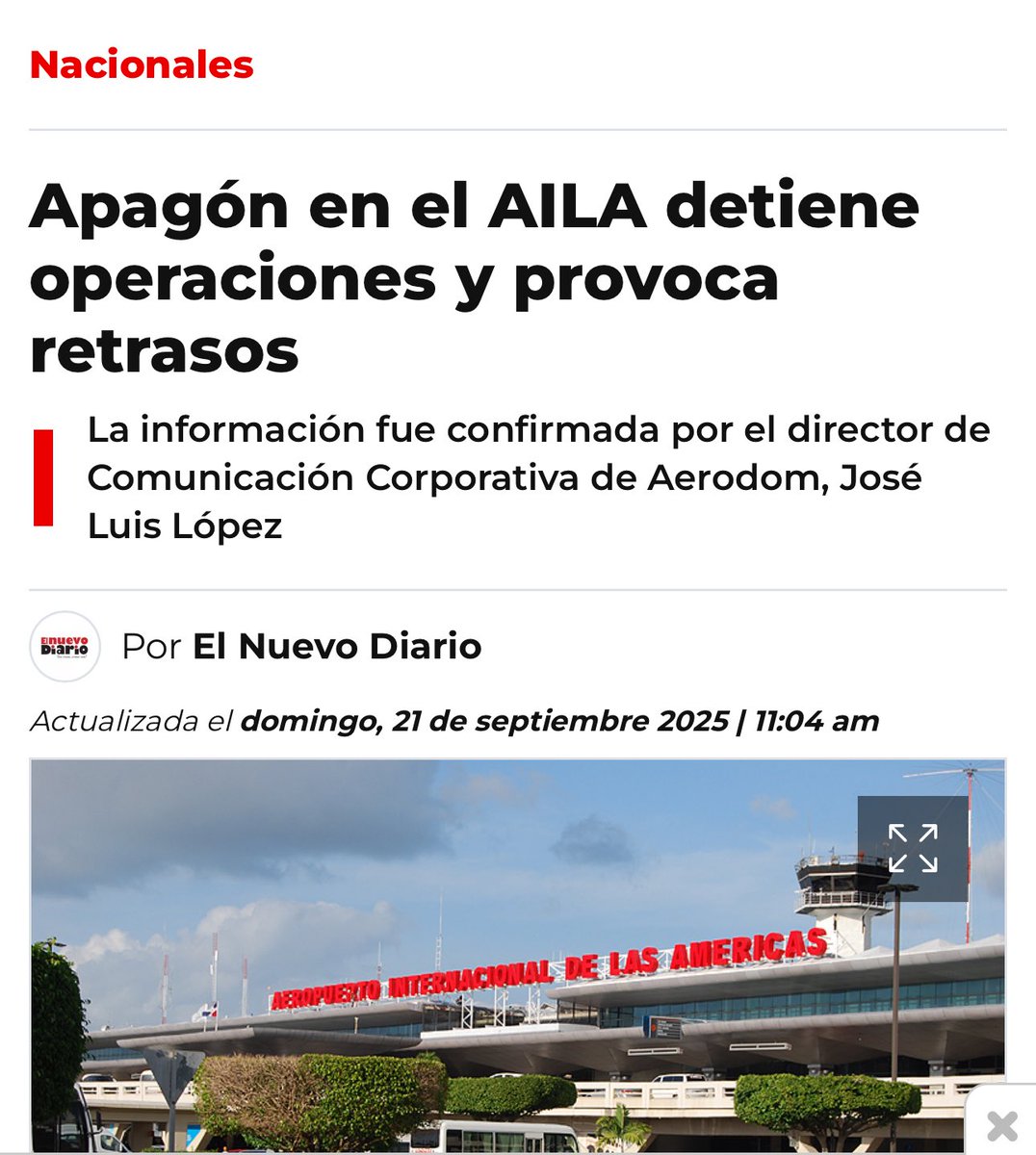 Nacionales

Apagón en el AILA detiene operaciones y provoca retrasos

La información fue confirmada por el director de Comunicación Corporativa de Aerodom, José Luis López

El nuevo Diario

Por El Nuevo Diario

Actualizada el domingo, 21 de septiembre 2025 | 11:04 am

AEROPUERTO INTERNACIONAL DE LAS AMERICAS